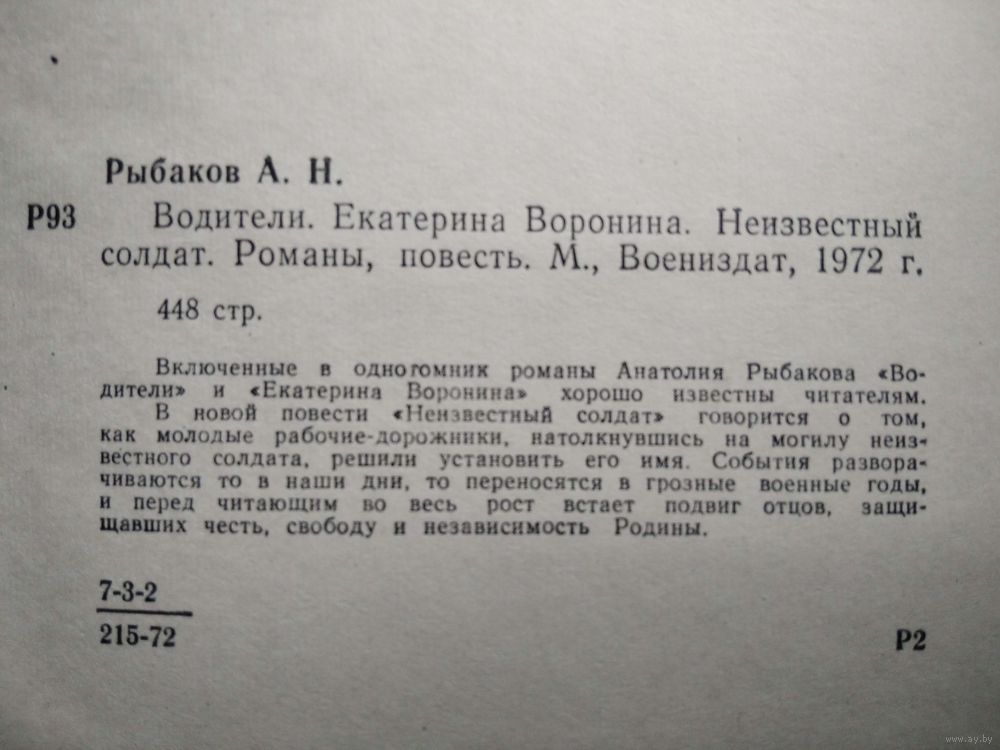 Рыбаков А. Н.

Р93 Водители. Екатерина Воронина. Неизвестный солдат. Романы, повесть. М., Воениздат, 1972 г.

448 стр.

Включенные в однотомник романы Анатолия Рыбакова «Водители» и «Екатерина Воронина» хорошо известны читателям. В новой повести «Неизвестный солдат» говорится о том, как молодые рабочие-дорожники, натолкнувшись на могилу неизвестного солдата, решили установить его имя. События разворачиваются то в наши дни, то переносятся в грозные военные годы, и перед читающим во весь рост встает подвиг отцов, защищавших честь, свободу и независимость Родины.

7-3-2
215-72

Р2

www.ay.by